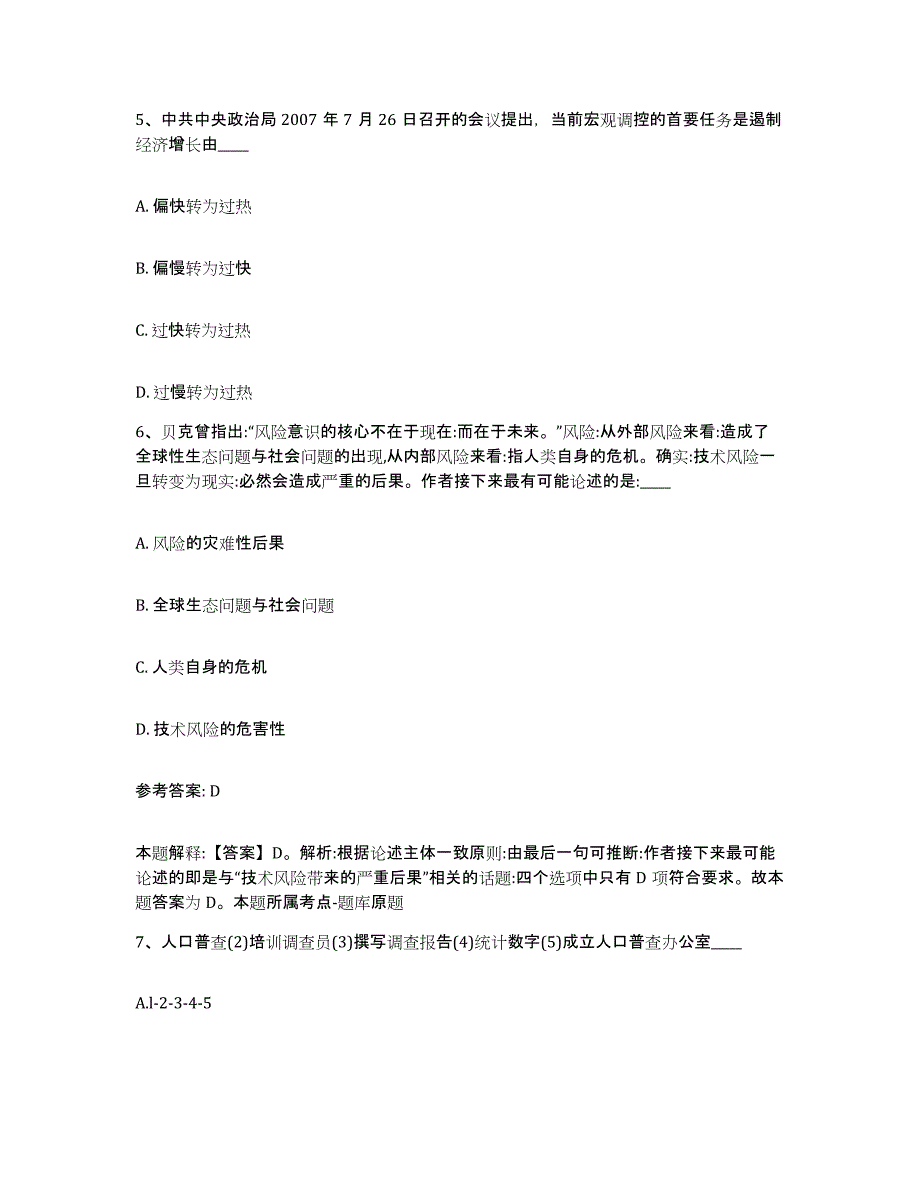 5、中共中央政治局 2007 年 7 月 26 日召开的会议提出，当前宏观调控的首要任务是遏制经济增长由____

A. 偏快转为过热

B. 偏慢转为过快

C. 过快转为过热

D. 过慢转为过热

6、贝克曾指出:“风险意识的核心不在于现在:而在于未来。”风险:从外部风险来看:造成了全球性生态问题与社会问题的出现,从内部风险来看:指人类自身的危机。确实:技术风险一旦转变为现实:必然会造成严重的后果。作者接下来最有可能论述的是:____

A. 风险的灾难性后果

B. 全球生态问题与社会问题

C. 人类自身的危机

D. 技术风险的危害性

参考答案: D

本题解释:【答案】D。解析:根据论述主体一致原则:由最后一句可推断:作者接下来最可能论述的即是与“技术风险带来的严重后果”相关的话题:四个选项中只有 D 项符合要求。故本题答案为 D。本题所属考点-题库原题

7、人口普查(2)培训调查员(3)撰写调查报告(4)统计数字(5)成立人口普查办公室____

A.l-2-3-4-5